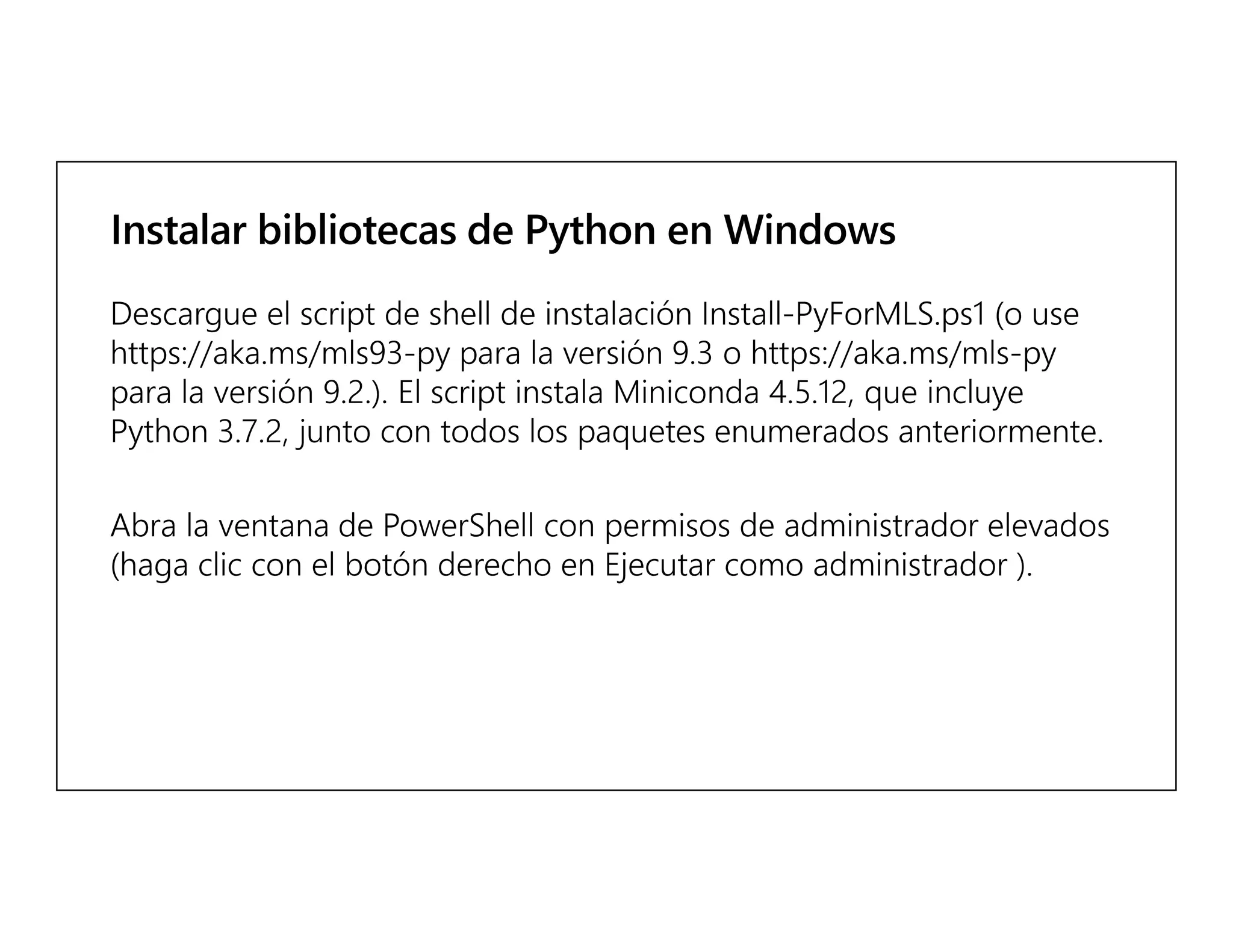 Instalar bibliotecas de Python en Windows

Descargue el script de shell de instalación Install-PyForMLS.ps1 (o use https://aka.ms/mls93-py para la versión 9.3 o https://aka.ms/mls-py para la versión 9.2.). El script instala Miniconda 4.5.12, que incluye Python 3.7.2, junto con todos los paquetes enumerados anteriormente.

Abra la ventana de PowerShell con permisos de administrador elevados (haga clic con el botón derecho en Ejecutar como administrador ).